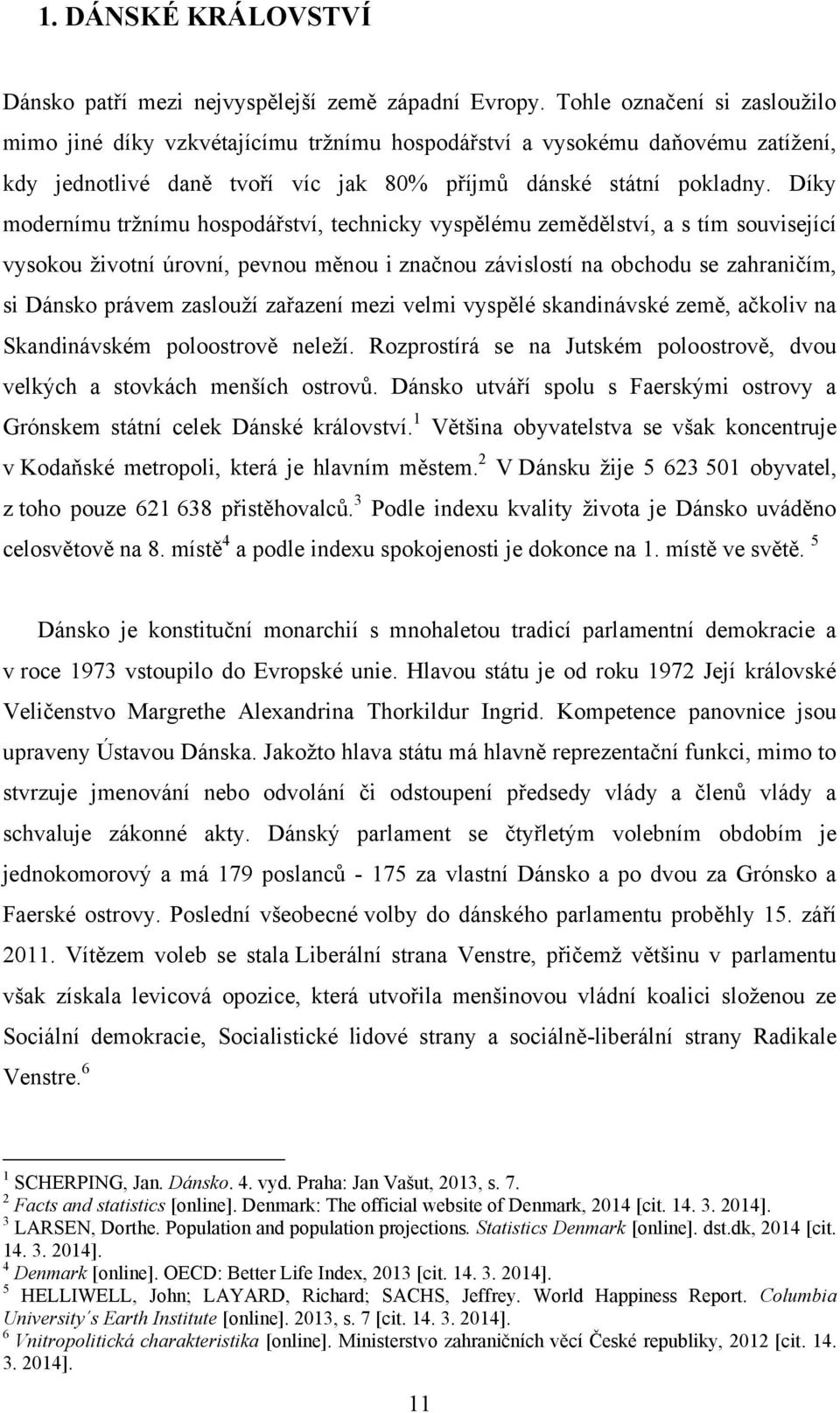 1. DÁNSKÉ KRÁLOVSTVÍ

Dánsko patří mezi nejvyspělejší země západní Evropy. Tohle označení si zasloužilo mimo jiné díky vzkvétajícímu tržnímu hospodářství a vysokému daňovému zatížení, kdy jednotlivé daně tvoří víc jak 80% příjmů dánské státní pokladny. Díky modernímu tržnímu hospodářství, technicky vyspělému zemědělství, a s tím související vysokou životní úrovní, pevnou měnou i značnou závislostí na obchodu se zahraničím, si Dánsko právem zaslouží zařazení mezi velmi vyspělé skandinávské země, ačkoliv na Skandinávském poloostrově neleží. Rozprostírá se na Jutském poloostrově, dvou velkých a stovkách menších ostrovů. Dánsko utváří spolu s Faerskými ostrovy a Grónskem státní celek Dánské království.$^1$ Většina obyvatelstva se však koncentruje v Kodaňské metropoli, která je hlavním městem.$^2$ V Dánsku žije 5 623 501 obyvatel, z toho pouze 621 638 přistěhovalců.$^3$ Podle indexu kvality života je Dánsko uváděno celosvětově na 8. místě$^4$ a podle indexu spokojenosti je dokonce na 1. místě ve světě. $^5$

Dánsko je konstituční monarchií s mnohaletou tradicí parlamentní demokracie a v roce 1973 vstoupilo do Evropské unie. Hlavou státu je od roku 1972 Její královské Veličenstvo Margrethe Alexandrina Thorkildur Ingrid. Kompetence panovnice jsou upraveny Ústavou Dánska. Jakožto hlava státu má hlavně reprezentační funkci, mimo to stvrzuje jmenování nebo odvolání či odstoupení předsedy vlády a členů vlády a schvaluje zákonné akty. Dánský parlament se čtyřletým volebním obdobím je jednokomorový a má 179 poslanců - 175 za vlastní Dánsko a po dvou za Grónsko a Faerské ostrovy. Poslední všeobecné volby do dánského parlamentu proběhly 15. září 2011. Vítězem voleb se stala Liberální strana Venstre, přičemž většinu v parlamentu však získala levicová opozice, která utvořila menšinovou vládní koalici složenou ze Sociální demokracie, Socialistické lidové strany a sociálně-liberální strany Radikale Venstre.$^6$

$^1$ SCHERPING, Jan. Dánsko. 4. vyd. Praha: Jan Vašut, 2013, s. 7.
$^2$ Facts and statistics [online]. Denmark: The official website of Denmark, 2014 [cit. 14. 3. 2014].
$^3$ LARSEN, Dorthe. Population and population projections. Statistics Denmark [online]. dst.dk, 2014 [cit. 14. 3. 2014].
$^4$ Denmark [online]. OECD: Better Life Index, 2013 [cit. 14. 3. 2014].
$^5$ HELLIWELL, John; LAYARD, Richard; SACHS, Jeffrey. World Happiness Report. Columbia University´s Earth Institute [online]. 2013, s. 7 [cit. 14. 3. 2014].
$^6$ Vnitropolitická charakteristika [online]. Ministerstvo zahraničních věcí České republiky, 2012 [cit. 14. 3. 2014].

11